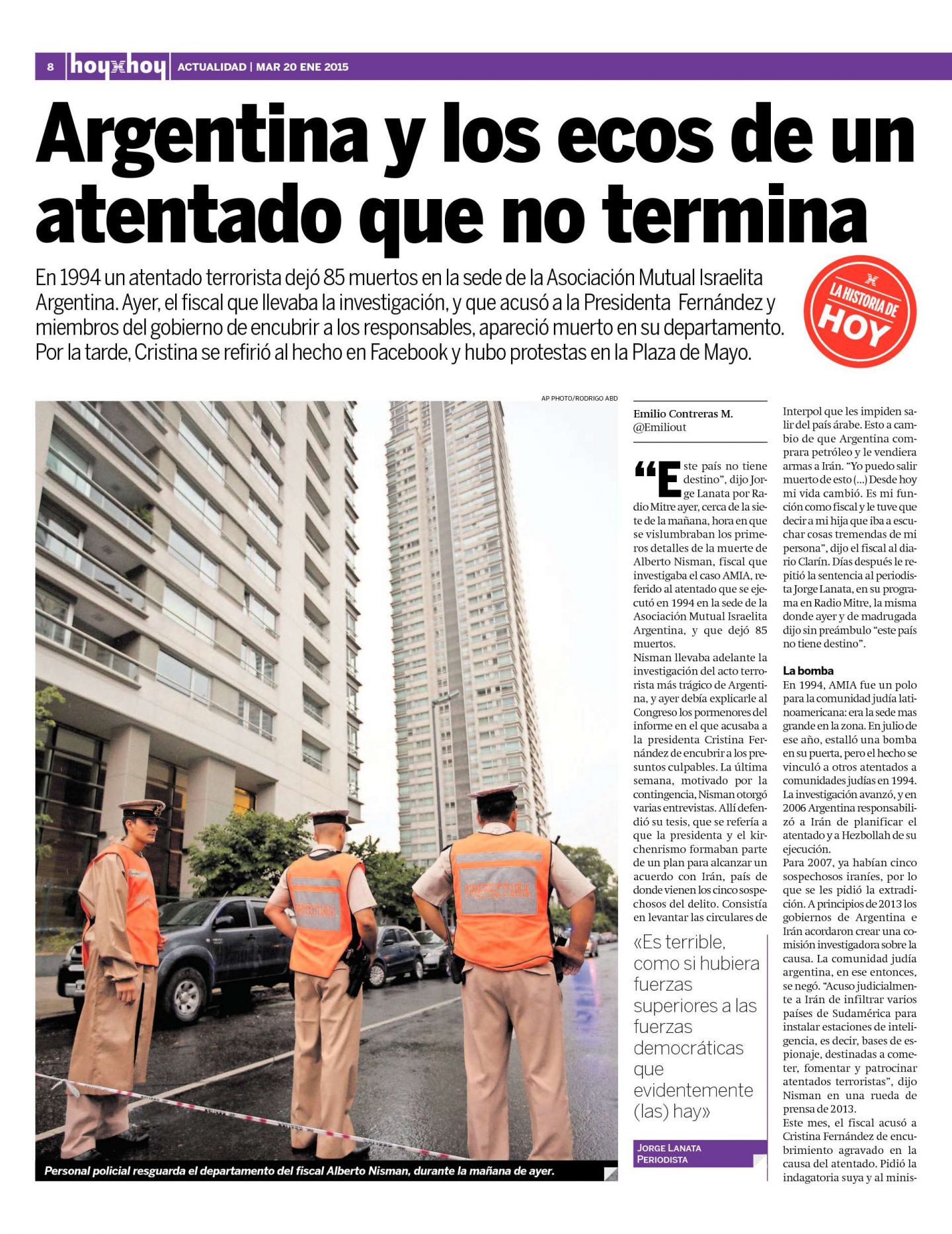 8 hoy x hoy ACTUALIDAD | MAR 20 ENE 2015

Argentina y los ecos de un atentado que no termina

En 1994 un atentado terrorista dejó 85 muertos en la sede de la Asociación Mutual Israelita Argentina. Ayer, el fiscal que llevaba la investigación, y que acusó a la Presidenta Fernández y miembros del gobierno de encubrir a los responsables, apareció muerto en su departamento. Por la tarde, Cristina se refirió al hecho en Facebook y hubo protestas en la Plaza de Mayo.

LA HISTORIA DE HOY

AP PHOTO/RODRIGO ABD

PREFECTURA

PREFECTURA

Personal policial resguarda el departamento del fiscal Alberto Nisman, durante la mañana de ayer.

Emilio Contreras M.
@Emiliout

“Este país no tiene destino”, dijo Jorge Lanata por Radio Mitre ayer, cerca de la siete de la mañana, hora en que se vislumbraban los primeros detalles de la muerte de Alberto Nisman, fiscal que investigaba el caso AMIA, referido al atentado que se ejecutó en 1994 en la sede de la Asociación Mutual Israelita Argentina, y que dejó 85 muertos.

Nisman llevaba adelante la investigación del acto terrorista más trágico de Argentina, y ayer debía explicarle al Congreso los pormenores del informe en el que acusaba a la presidenta Cristina Fernández de encubrir a los presuntos culpables. La última semana, motivado por la contingencia, Nisman otorgó varias entrevistas. Allí defendió su tesis, que se refería a que la presidenta y el kirchenrismo formaban parte de un plan para alcanzar un acuerdo con Irán, país de donde vienen los cinco sospechosos del delito. Consistía en levantar las circulares de

«Es terrible, como si hubiera fuerzas superiores a las fuerzas democráticas que evidentemente (las) hay»

JORGE LANATA
PERIODISTA

Interpol que les impiden salir del país árabe. Esto a cambio de que Argentina comprara petróleo y le vendiera armas a Irán. “Yo puedo salir muerto de esto (...) Desde hoy mi vida cambió. Es mi función como fiscal y le tuve que decir a mi hija que iba a escuchar cosas tremendas de mi persona”, dijo el fiscal al diario Clarín. Días después le repitió la sentencia al periodista Jorge Lanata, en su programa en Radio Mitre, la misma donde ayer y de madrugada dijo sin preámbulo “este país no tiene destino”.

La bomba
En 1994, AMIA fue un polo para la comunidad judía latinoamericana: era la sede mas grande en la zona. En julio de ese año, estalló una bomba en su puerta, pero el hecho se vinculó a otros atentados a comunidades judías en 1994. La investigación avanzó, y en 2006 Argentina responsabilizó a Irán de planificar el atentado y a Hezbollah de su ejecución.

Para 2007, ya habían cinco sospechosos iraníes, por lo que se les pidió la extradición. A principios de 2013 los gobiernos de Argentina e Irán acordaron crear una comisión investigadora sobre la causa. La comunidad judía argentina, en ese entonces, se negó. “Acuso judicialmente a Irán de infiltrar varios países de Sudamérica para instalar estaciones de inteligencia, es decir, bases de espionaje, destinadas a cometer, fomentar y patrocinar atentados terroristas”, dijo Nisman en una rueda de prensa de 2013.

Este mes, el fiscal acusó a Cristina Fernández de encubrimiento agravado en la causa del atentado. Pidió la indagatoria suya y al minis-